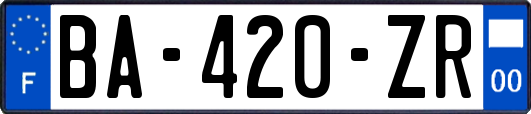 F
BA-420-ZR
00